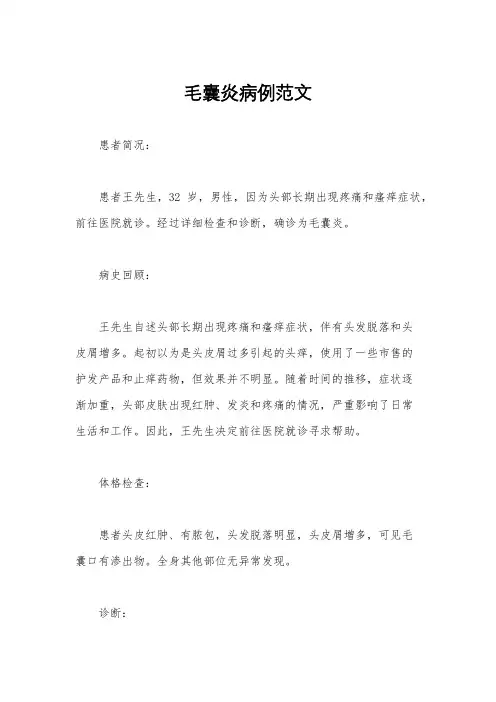 毛囊炎病例范文

患者简况：

患者王先生，32 岁，男性，因为头部长期出现疼痛和瘙痒症状，前往医院就诊。经过详细检查和诊断，确诊为毛囊炎。

病史回顾：

王先生自述头部长期出现疼痛和瘙痒症状，伴有头发脱落和头皮屑增多。起初以为是头皮屑过多引起的头痒，使用了一些市售的护发产品和止痒药物，但效果并不明显。随着时间的推移，症状逐渐加重，头部皮肤出现红肿、发炎和疼痛的情况，严重影响了日常生活和工作。因此，王先生决定前往医院就诊寻求帮助。

体格检查：

患者头皮红肿、有脓包，头发脱落明显，头皮屑增多，可见毛囊口有渗出物。全身其他部位无异常发现。

诊断：